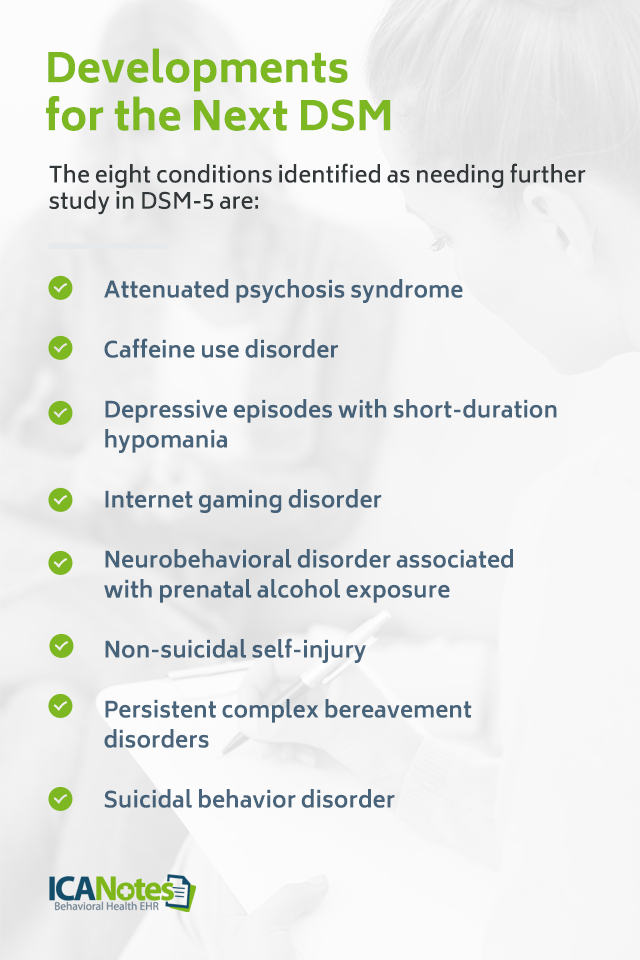 Developments for the Next DSM

The eight conditions identified as needing further study in DSM-5 are:

Attenuated psychosis syndrome

Caffeine use disorder

Depressive episodes with short-duration hypomania

Internet gaming disorder

Neurobehavioral disorder associated with prenatal alcohol exposure

Non-suicidal self-injury

Persistent complex bereavement disorders

Suicidal behavior disorder

ICANotes
Behavioral Health EHR